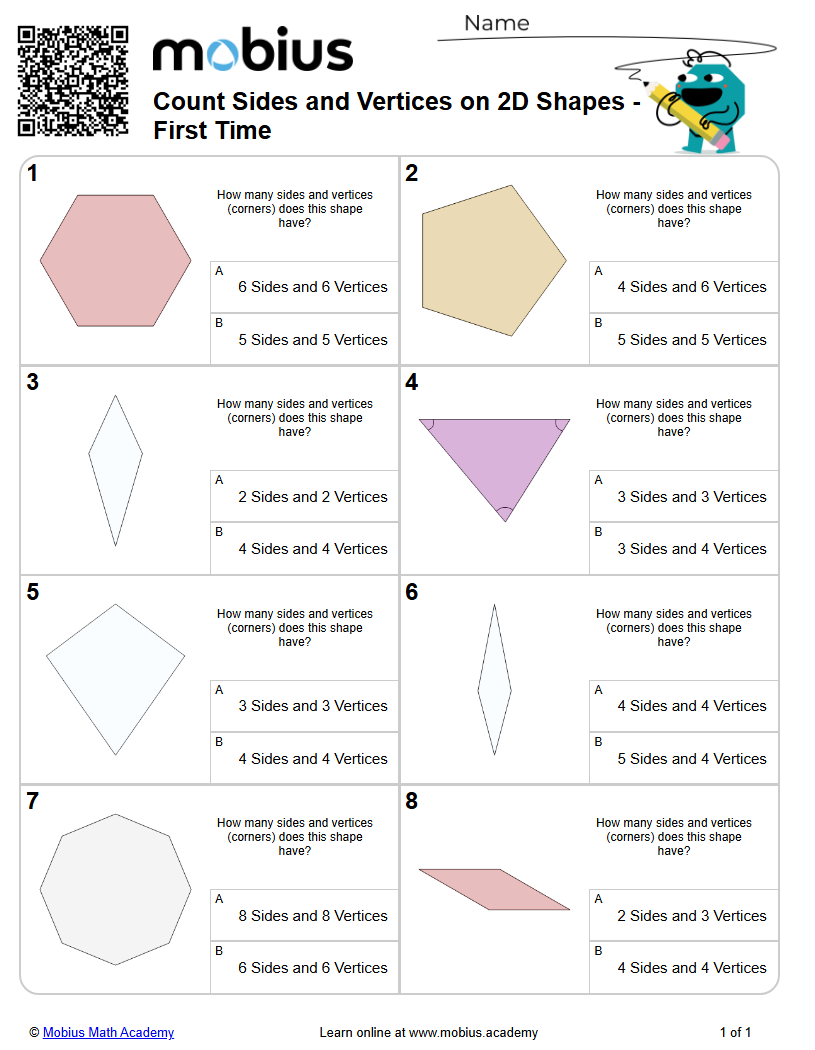 mobius

Name

Count Sides and Vertices on 2D Shapes - First Time

1

How many sides and vertices (corners) does this shape have?

A
6 Sides and 6 Vertices

B
5 Sides and 5 Vertices

2

How many sides and vertices (corners) does this shape have?

A
4 Sides and 6 Vertices

B
5 Sides and 5 Vertices

3

How many sides and vertices (corners) does this shape have?

A
2 Sides and 2 Vertices

B
4 Sides and 4 Vertices

4

How many sides and vertices (corners) does this shape have?

A
3 Sides and 3 Vertices

B
3 Sides and 4 Vertices

5

How many sides and vertices (corners) does this shape have?

A
3 Sides and 3 Vertices

B
4 Sides and 4 Vertices

6

How many sides and vertices (corners) does this shape have?

A
4 Sides and 4 Vertices

B
5 Sides and 4 Vertices

7

How many sides and vertices (corners) does this shape have?

A
8 Sides and 8 Vertices

B
6 Sides and 6 Vertices

8

How many sides and vertices (corners) does this shape have?

A
2 Sides and 3 Vertices

B
4 Sides and 4 Vertices

© Mobius Math Academy

Learn online at www.mobius.academy

1 of 1